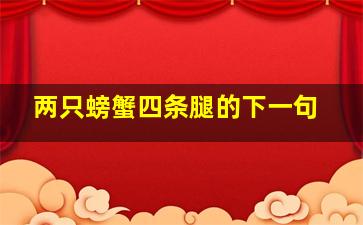 两只螃蟹四条腿的下一句